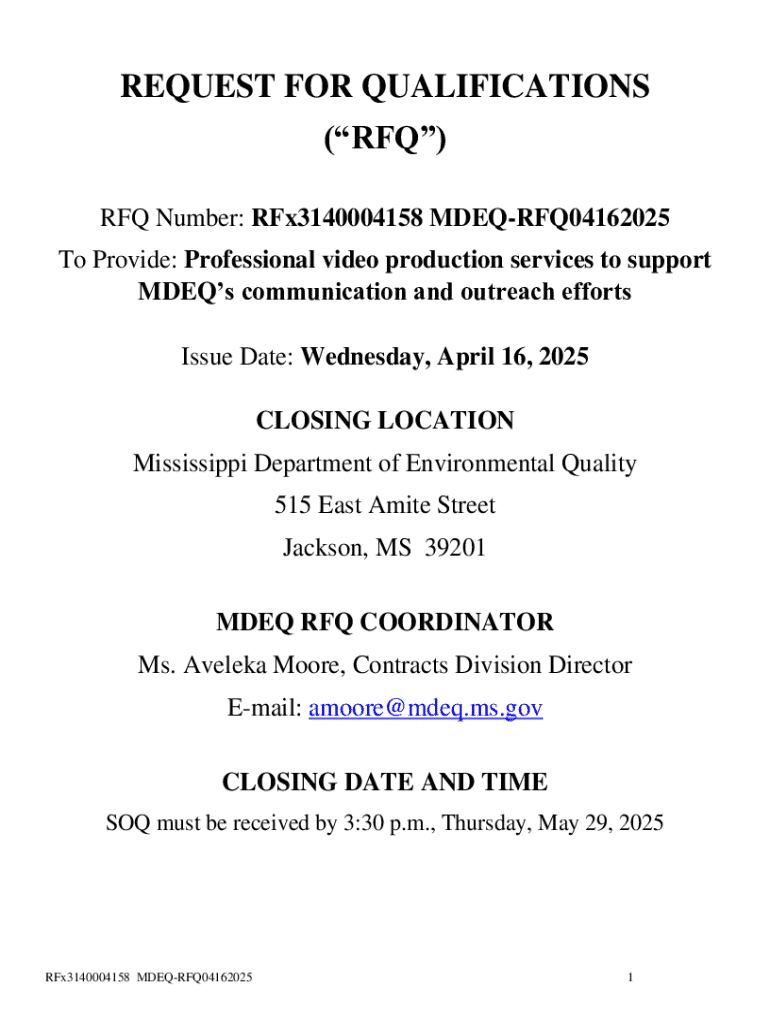 REQUEST FOR QUALIFICATIONS
(“RFQ”)

RFQ Number: RFx3140004158 MDEQ-RFQ04162025

To Provide: Professional video production services to support MDEQ’s communication and outreach efforts

Issue Date: Wednesday, April 16, 2025

CLOSING LOCATION

Mississippi Department of Environmental Quality
515 East Amite Street
Jackson, MS 39201

MDEQ RFQ COORDINATOR

Ms. Aveleka Moore, Contracts Division Director
E-mail: amoore@mdeq.ms.gov

CLOSING DATE AND TIME

SOQ must be received by 3:30 p.m., Thursday, May 29, 2025

RFx3140004158 MDEQ-RFQ04162025

1